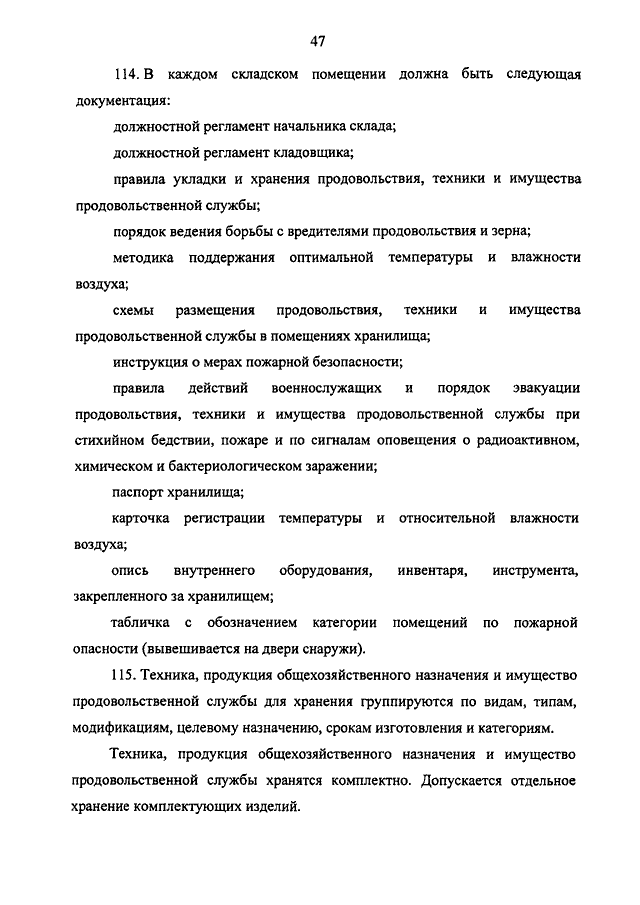 47

114. В каждом складском помещении должна быть следующая документация:

должностной регламент начальника склада;

должностной регламент кладовщика;

правила укладки и хранения продовольствия, техники и имущества продовольственной службы;

порядок ведения борьбы с вредителями продовольствия и зерна;

методика поддержания оптимальной температуры и влажности воздуха;

схемы размещения продовольствия, техники и имущества продовольственной службы в помещениях хранилища;

инструкция о мерах пожарной безопасности;

правила действий военнослужащих и порядок эвакуации продовольствия, техники и имущества продовольственной службы при стихийном бедствии, пожаре и по сигналам оповещения о радиоактивном, химическом и бактериологическом заражении;

паспорт хранилища;

карточка регистрации температуры и относительной влажности воздуха;

опись внутреннего оборудования, инвентаря, инструмента, закрепленного за хранилищем;

табличка с обозначением категории помещений по пожарной опасности (вывешивается на двери снаружи).

115. Техника, продукция общехозяйственного назначения и имущество продовольственной службы для хранения группируются по видам, типам, модификациям, целевому назначению, срокам изготовления и категориям.

Техника, продукция общехозяйственного назначения и имущество продовольственной службы хранятся комплектно. Допускается отдельное хранение комплектующих изделий.